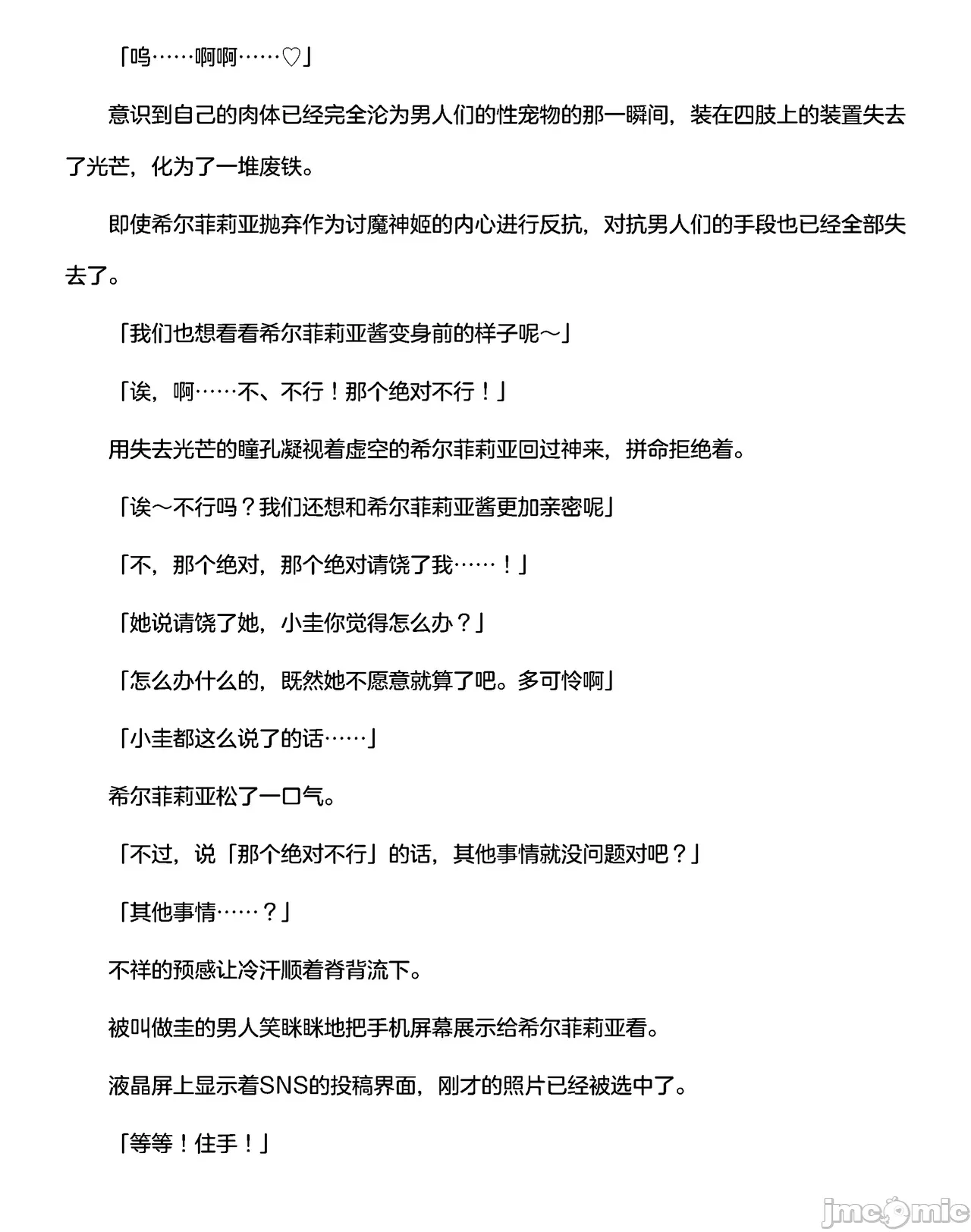 「呜……啊啊……♡」

意识到自己的肉体已经完全沦为男人们的性宠物的那一瞬间，装在四肢上的装置失去了光芒，化为了一堆废铁。

即使希尔菲莉亚抛弃作为讨魔神姬的内心进行反抗，对抗男人们的手段也已经全部失去了。

「我们也想看看希尔菲莉亚酱变身前的样子呢～」

「诶，啊……不、不行！那个绝对不行！」

用失去光芒的瞳孔凝视着虚空的希尔菲莉亚回过神来，拼命拒绝着。

「诶～不行吗？我们还想和希尔菲莉亚酱更加亲密呢」

「不，那个绝对，那个绝对请饶了我……！」

「她说请饶了她，小圭你觉得怎么办？」

「怎么办什么的，既然她不愿意就算了吧。多可怜啊」

「小圭都这么说了的话……」

希尔菲莉亚松了一口气。

「不过，说「那个绝对不行」的话，其他事情就没问题对吧？」

「其他事情……？」

不祥的预感让冷汗顺着脊背流下。

被叫做圭的男人笑眯眯地把手机屏幕展示给希尔菲莉亚看。

液晶屏上显示着SNS的投稿界面，刚才的照片已经被选中了。

「等等！住手！」

jmcomic